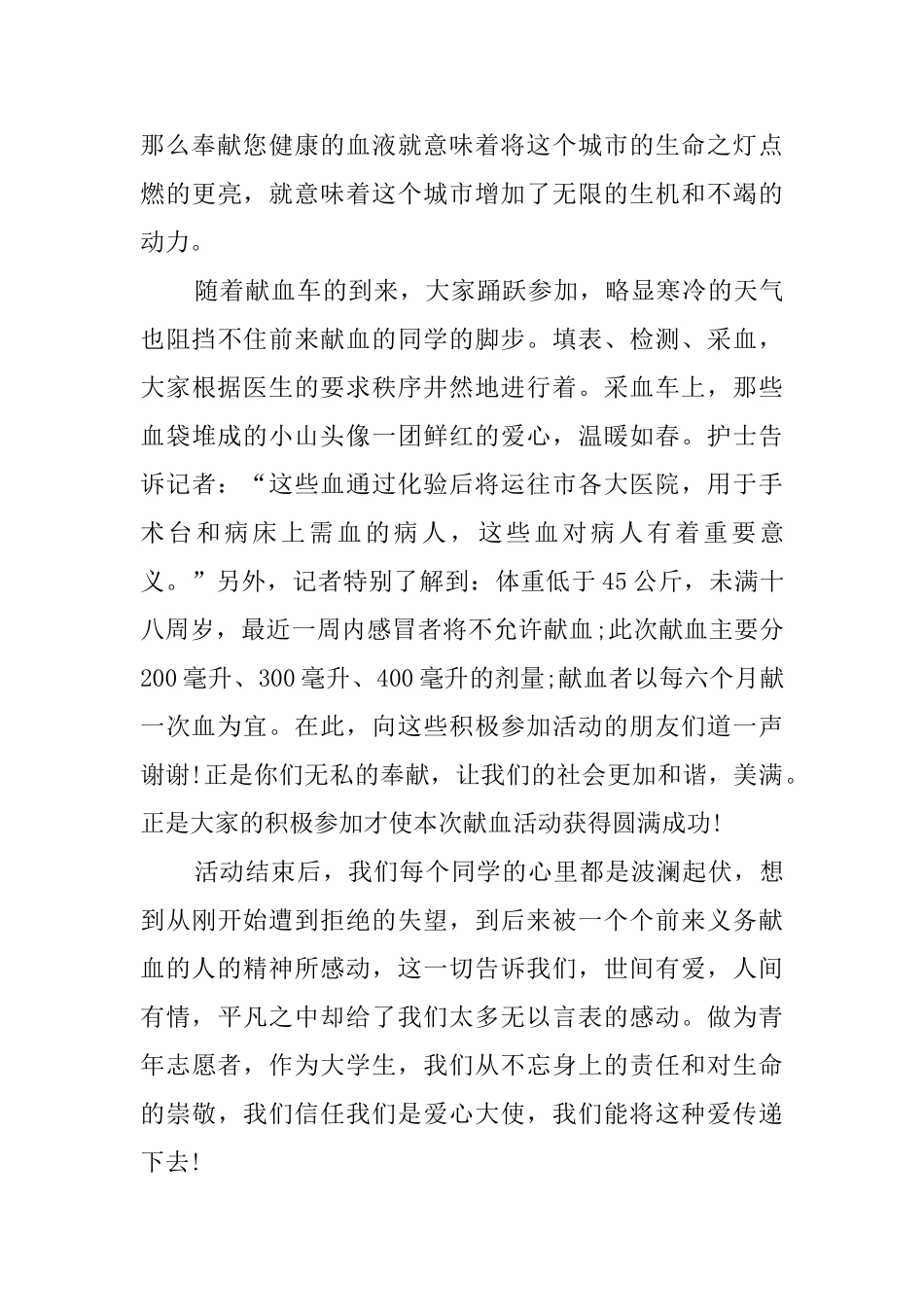 那么奉献您健康的血液就意味着将这个城市的生命之灯点燃的更亮，就意味着这个城市增加了无限的生机和不竭的动力。

随着献血车的到来，大家踊跃参加，略显寒冷的天气也阻挡不住前来献血的同学的脚步。填表、检测、采血，大家根据医生的要求秩序井然地进行着。采血车上，那些血袋堆成的小山头像一团鲜红的爱心，温暖如春。护士告诉记者：“这些血通过化验后将运往市各大医院，用于手术台和病床上需血的病人，这些血对病人有着重要意义。”另外，记者特别了解到：体重低于45公斤，未满十八周岁，最近一周内感冒者将不允许献血;此次献血主要分200毫升、300毫升、400毫升的剂量;献血者以每六个月献一次血为宜。在此，向这些积极参加活动的朋友们道一声谢谢!正是你们无私的奉献，让我们的社会更加和谐，美满。正是大家的积极参加才使本次献血活动获得圆满成功!

活动结束后，我们每个同学的心里都是波澜起伏，想到从刚开始遭到拒绝的失望，到后来被一个个前来义务献血的人的精神所感动，这一切告诉我们，世间有爱，人间有情，平凡之中却给了我们太多无以言表的感动。做为青年志愿者，作为大学生，我们从不忘身上的责任和对生命的崇敬，我们信任我们是爱心大使，我们能将这种爱传递下去!